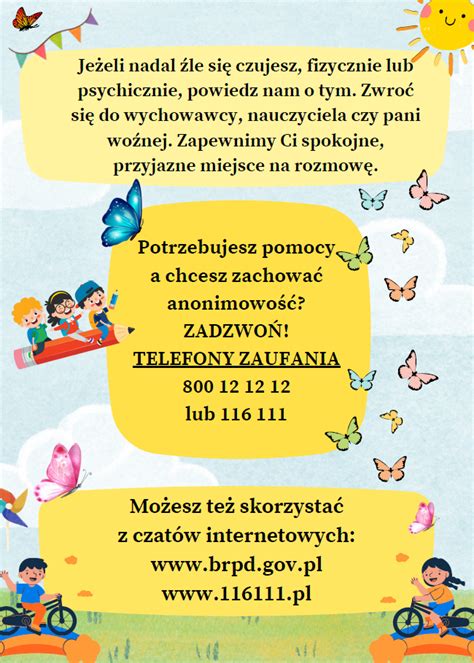 Jeżeli nadal źle się czujesz, fizycznie lub psychicznie, powiedz nam o tym. Zwroć się do wychowawcy, nauczyciela czy pani woźnej. Zapewnimy Ci spokojne, przyjazne miejsce na rozmowę.

Potrzebujesz pomocy a chcesz zachować anonimowość?
ZADZWOŃ!
TELEFONY ZAUFANIA
800 12 12 12
lub 116 111

Możesz też skorzystać z czatów internetowych:
www.brpd.gov.pl
www.116111.pl